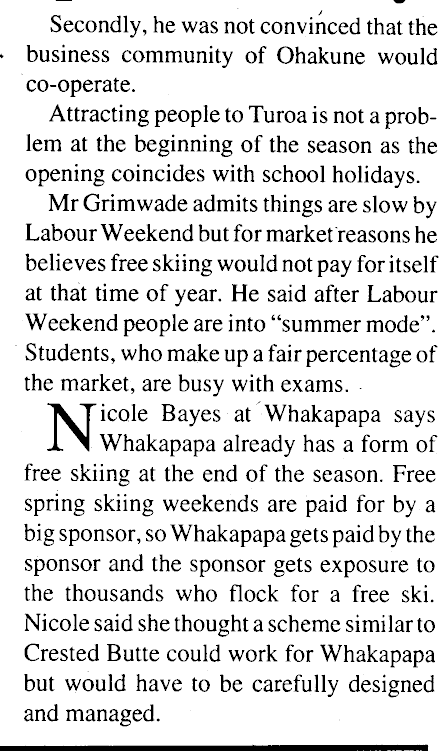 Secondly, he was not convinced that the business community of Ohakune would co-operate.

Attracting people to Turoa is not a problem at the beginning of the season as the opening coincides with school holidays.

Mr Grimwade admits things are slow by Labour Weekend but for market reasons he believes free skiing would not pay for itself at that time of year. He said after Labour Weekend people are into "summer mode". Students, who make up a fair percentage of the market, are busy with exams.

Nicole Bayes at Whakapapa says Whakapapa already has a form of free skiing at the end of the season. Free spring skiing weekends are paid for by a big sponsor, so Whakapapa gets paid by the sponsor and the sponsor gets exposure to the thousands who flock for a free ski. Nicole said she thought a scheme similar to Crested Butte could work for Whakapapa but would have to be carefully designed and managed.